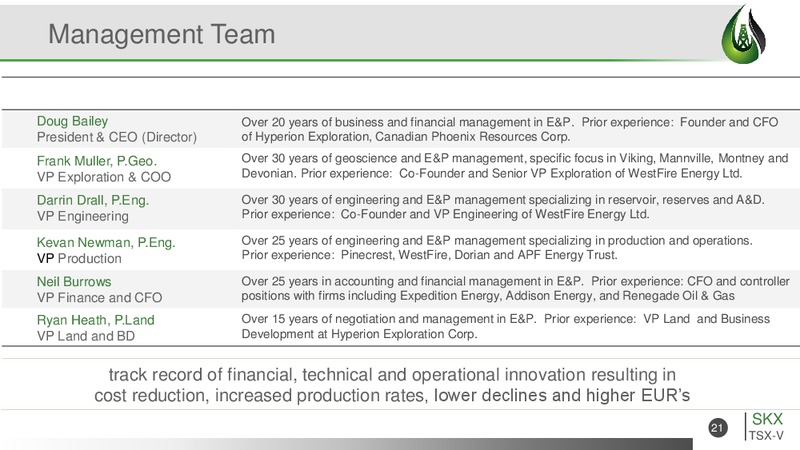 Management Team

| | |
|---|---|
| Doug Bailey President & CEO (Director) | Over 20 years of business and financial management in E&P. Prior experience: Founder and CFO of Hyperion Exploration, Canadian Phoenix Resources Corp. |
| Frank Muller, P.Geo. VP Exploration & COO | Over 30 years of geoscience and E&P management, specific focus in Viking, Mannville, Montney and Devonian. Prior experience: Co-Founder and Senior VP Exploration of WestFire Energy Ltd. |
| Darrin Drall, P.Eng. VP Engineering | Over 30 years of engineering and E&P management specializing in reservoir, reserves and A&D. Prior experience: Co-Founder and VP Engineering of WestFire Energy Ltd. |
| Kevan Newman, P.Eng. VP Production | Over 25 years of engineering and E&P management specializing in production and operations. Prior experience: Pinecrest, WestFire, Dorian and APF Energy Trust. |
| Neil Burrows VP Finance and CFO | Over 25 years in accounting and financial management in E&P. Prior experience: CFO and controller positions with firms including Expedition Energy, Addison Energy, and Renegade Oil & Gas |
| Ryan Heath, P.Land VP Land and BD | Over 15 years of negotiation and management in E&P. Prior experience: VP Land and Business Development at Hyperion Exploration Corp. |

track record of financial, technical and operational innovation resulting in cost reduction, increased production rates, lower declines and higher EUR's

21

SKX
TSX-V